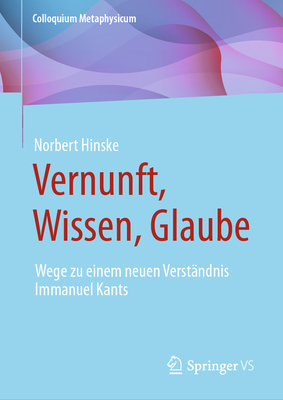 Colloquium Metaphysicum

Norbert Hinske

Vernunft, Wissen, Glaube

Wege zu einem neuen Verständnis Immanuel Kants

Springer VS